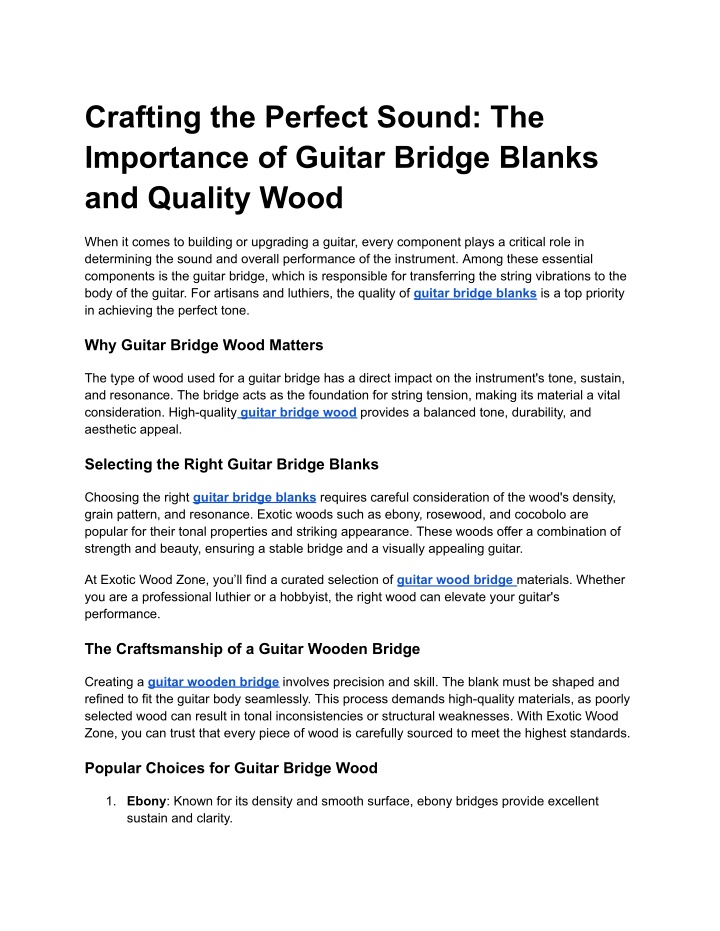 Crafting the Perfect Sound: The Importance of Guitar Bridge Blanks and Quality Wood

When it comes to building or upgrading a guitar, every component plays a critical role in determining the sound and overall performance of the instrument. Among these essential components is the guitar bridge, which is responsible for transferring the string vibrations to the body of the guitar. For artisans and luthiers, the quality of guitar bridge blanks is a top priority in achieving the perfect tone.

Why Guitar Bridge Wood Matters

The type of wood used for a guitar bridge has a direct impact on the instrument's tone, sustain, and resonance. The bridge acts as the foundation for string tension, making its material a vital consideration. High-quality guitar bridge wood provides a balanced tone, durability, and aesthetic appeal.

Selecting the Right Guitar Bridge Blanks

Choosing the right guitar bridge blanks requires careful consideration of the wood's density, grain pattern, and resonance. Exotic woods such as ebony, rosewood, and cocobolo are popular for their tonal properties and striking appearance. These woods offer a combination of strength and beauty, ensuring a stable bridge and a visually appealing guitar.

At Exotic Wood Zone, you'll find a curated selection of guitar wood bridge materials. Whether you are a professional luthier or a hobbyist, the right wood can elevate your guitar's performance.

The Craftsmanship of a Guitar Wooden Bridge

Creating a guitar wooden bridge involves precision and skill. The blank must be shaped and refined to fit the guitar body seamlessly. This process demands high-quality materials, as poorly selected wood can result in tonal inconsistencies or structural weaknesses. With Exotic Wood Zone, you can trust that every piece of wood is carefully sourced to meet the highest standards.

Popular Choices for Guitar Bridge Wood

1. Ebony: Known for its density and smooth surface, ebony bridges provide excellent sustain and clarity.